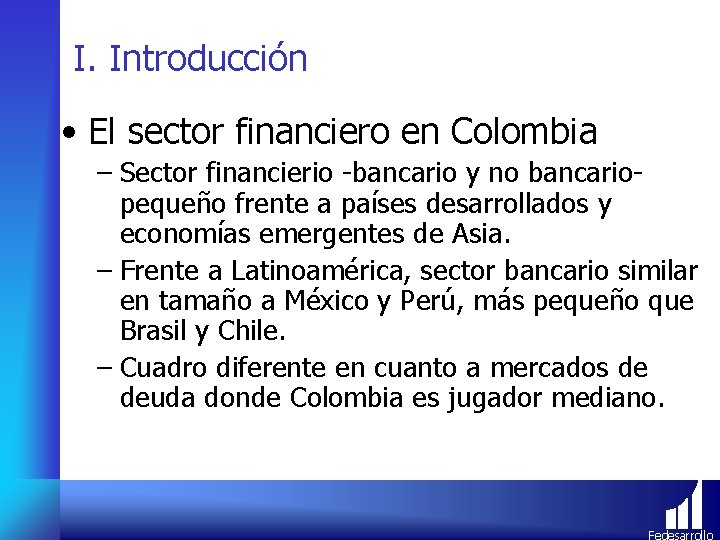 I. Introducción

• El sector financiero en Colombia

– Sector financierio -bancario y no bancario- pequeño frente a países desarrollados y economías emergentes de Asia.

– Frente a Latinoamérica, sector bancario similar en tamaño a México y Perú, más pequeño que Brasil y Chile.

– Cuadro diferente en cuanto a mercados de deuda donde Colombia es jugador mediano.

Fedesarrollo